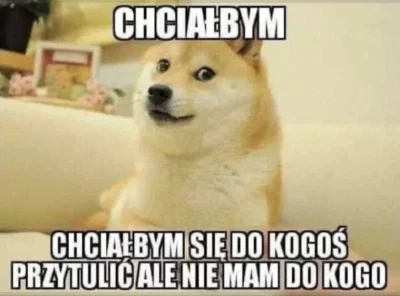 CHCIAŁBYM

CHCIAŁBYM SIĘ DO KOGOŚ PRZYTULIĆ ALE NIE MAM DO KOGO